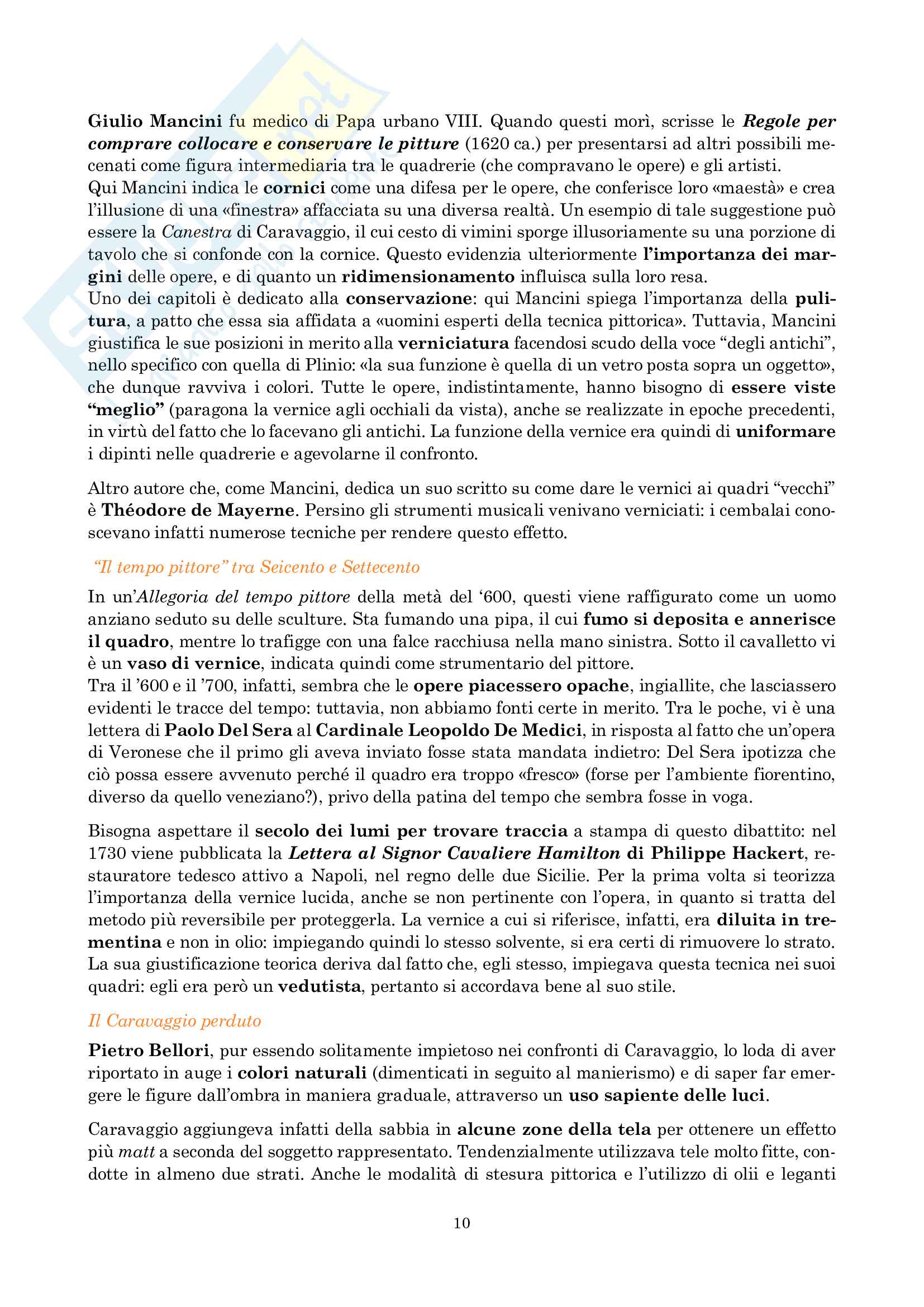 Giulio Mancini fu medico di Papa urbano VIII. Quando questi morì, scrisse le Regole per comprare collocare e conservare le pitture (1620 ca.) per presentarsi ad altri possibili mecenati come figura intermediaria tra le quadrerie (che compravano le opere) e gli artisti.
Qui Mancini indica le cornici come una difesa per le opere, che conferisce loro «maestà» e crea l'illusione di una «finestra» affacciata su una diversa realtà. Un esempio di tale suggestione può essere la Canestra di Caravaggio, il cui cesto di vimini sporge illusoriamente su una porzione di tavolo che si confonde con la cornice. Questo evidenzia ulteriormente l'importanza dei margini delle opere, e di quanto un ridimensionamento influisca sulla loro resa.
Uno dei capitoli è dedicato alla conservazione: qui Mancini spiega l'importanza della pulitura, a patto che essa sia affidata a «uomini esperti della tecnica pittorica». Tuttavia, Mancini giustifica le sue posizioni in merito alla verniciatura facendosi scudo della voce "degli antichi", nello specifico con quella di Plinio: «la sua funzione è quella di un vetro posta sopra un oggetto», che dunque ravviva i colori. Tutte le opere, indistintamente, hanno bisogno di essere viste "meglio" (paragona la vernice agli occhiali da vista), anche se realizzate in epoche precedenti, in virtù del fatto che lo facevano gli antichi. La funzione della vernice era quindi di uniformare i dipinti nelle quadrerie e agevolarne il confronto.

Altro autore che, come Mancini, dedica un suo scritto su come dare le vernici ai quadri "vecchi" è Théodore de Mayerne. Persino gli strumenti musicali venivano verniciati: i cembalai conoscevano infatti numerose tecniche per rendere questo effetto.

"Il tempo pittore" tra Seicento e Settecento

In un'Allegoria del tempo pittore della metà del '600, questi viene raffigurato come un uomo anziano seduto su delle sculture. Sta fumando una pipa, il cui fumo si deposita e annerisce il quadro, mentre lo trafigge con una falce racchiusa nella mano sinistra. Sotto il cavalletto vi è un vaso di vernice, indicata quindi come strumentario del pittore.
Tra il '600 e il '700, infatti, sembra che le opere piacessero opache, ingiallite, che lasciassero evidenti le tracce del tempo: tuttavia, non abbiamo fonti certe in merito. Tra le poche, vi è una lettera di Paolo Del Sera al Cardinale Leopoldo De Medici, in risposta al fatto che un'opera di Veronese che il primo gli aveva inviato fosse stata mandata indietro: Del Sera ipotizza che ciò possa essere avvenuto perché il quadro era troppo «fresco» (forse per l'ambiente fiorentino, diverso da quello veneziano?), privo della patina del tempo che sembra fosse in voga.

Bisogna aspettare il secolo dei lumi per trovare traccia a stampa di questo dibattito: nel 1730 viene pubblicata la Lettera al Signor Cavaliere Hamilton di Philippe Hackert, restauratore tedesco attivo a Napoli, nel regno delle due Sicilie. Per la prima volta si teorizza l'importanza della vernice lucida, anche se non pertinente con l'opera, in quanto si tratta del metodo più reversibile per proteggerla. La vernice a cui si riferisce, infatti, era diluita in trementina e non in olio: impiegando quindi lo stesso solvente, si era certi di rimuovere lo strato. La sua giustificazione teorica deriva dal fatto che, egli stesso, impiegava questa tecnica nei suoi quadri: egli era però un vedutista, pertanto si accordava bene al suo stile.

Il Caravaggio perduto

Pietro Bellori, pur essendo solitamente impietoso nei confronti di Caravaggio, lo loda di aver riportato in auge i colori naturali (dimenticati in seguito al manierismo) e di saper far emergere le figure dall'ombra in maniera graduale, attraverso un uso sapiente delle luci.

Caravaggio aggiungeva infatti della sabbia in alcune zone della tela per ottenere un effetto più matt a seconda del soggetto rappresentato. Tendenzialmente utilizzava tele molto fitte, condotte in almeno due strati. Anche le modalità di stesura pittorica e l'utilizzo di olii e leganti

10